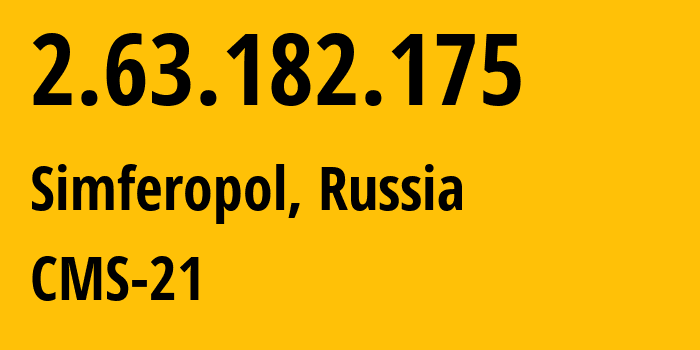 2.63.182.175

Simferopol, Russia

CMS-21